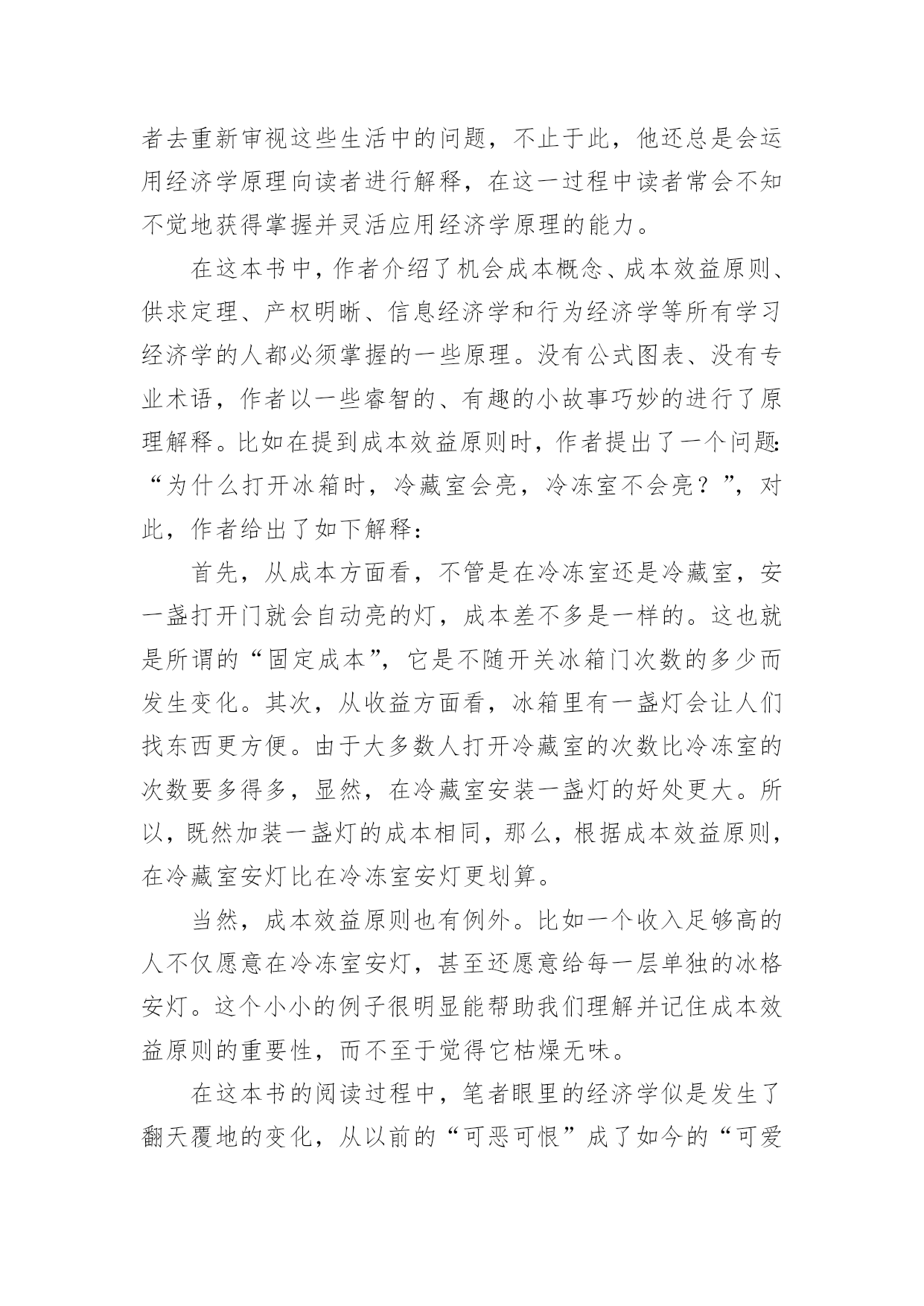 者去重新审视这些生活中的问题，不止于此，他还总是会运用经济学原理向读者进行解释，在这一过程中读者常会不知不觉地获得掌握并灵活应用经济学原理的能力。

在这本书中，作者介绍了机会成本概念、成本效益原则、供求定理、产权明晰、信息经济学和行为经济学等所有学习经济学的人都必须掌握的一些原理。没有公式图表、没有专业术语，作者以一些睿智的、有趣的小故事巧妙的进行了原理解释。比如在提到成本效益原则时，作者提出了一个问题：“为什么打开冰箱时，冷藏室会亮，冷冻室不会亮？”，对此，作者给出了如下解释：

首先，从成本方面看，不管是在冷冻室还是冷藏室，安一盏打开门就会自动亮的灯，成本差不多是一样的。这也就是所谓的“固定成本”，它是不随开关冰箱门次数的多少而发生变化。其次，从收益方面看，冰箱里有一盏灯会让人们找东西更方便。由于大多数人打开冷藏室的次数比冷冻室的次数要多得多，显然，在冷藏室安装一盏灯的好处更大。所以，既然加装一盏灯的成本相同，那么，根据成本效益原则，在冷藏室安灯比在冷冻室安灯更划算。

当然，成本效益原则也有例外。比如一个收入足够高的人不仅愿意在冷冻室安灯，甚至还愿意给每一层单独的冰格安灯。这个小小的例子很明显能帮助我们理解并记住成本效益原则的重要性，而不至于觉得它枯燥无味。

在这本书的阅读过程中，笔者眼里的经济学似是发生了翻天覆地的变化，从以前的“可恶可恨”成了如今的“可爱